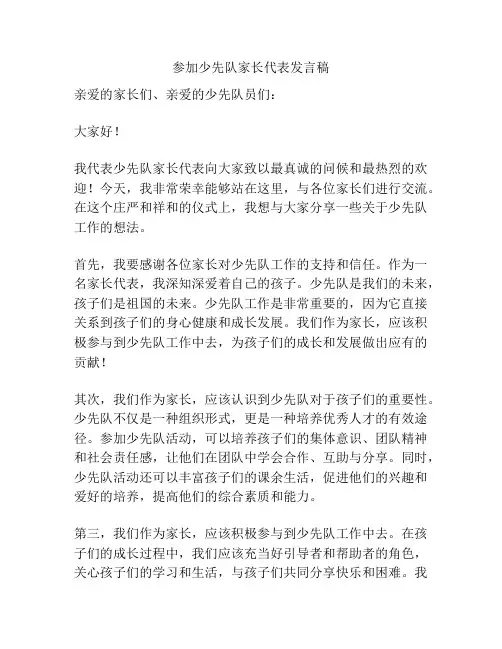 参加少先队家长代表发言稿

亲爱的家长们、亲爱的少先队员们：

大家好！

我代表少先队家长代表向大家致以最真诚的问候和最热烈的欢迎！今天，我非常荣幸能够站在这里，与各位家长们进行交流。在这个庄严和祥和的仪式上，我想与大家分享一些关于少先队工作的想法。

首先，我要感谢各位家长对少先队工作的支持和信任。作为一名家长代表，我深知深爱着自己的孩子。少先队是我们的未来，孩子们是祖国的未来。少先队工作是非常重要的，因为它直接关系到孩子们的身心健康和成长发展。我们作为家长，应该积极参与到少先队工作中去，为孩子们的成长和发展做出应有的贡献！

其次，我们作为家长，应该认识到少先队对于孩子们的重要性。少先队不仅是一种组织形式，更是一种培养优秀人才的有效途径。参加少先队活动，可以培养孩子们的集体意识、团队精神和社会责任感，让他们在团队中学会合作、互助与分享。同时，少先队活动还可以丰富孩子们的课余生活，促进他们的兴趣和爱好的培养，提高他们的综合素质和能力。

第三，我们作为家长，应该积极参与到少先队工作中去。在孩子们的成长过程中，我们应该充当好引导者和帮助者的角色，关心孩子们的学习和生活，与孩子们共同分享快乐和困难。我